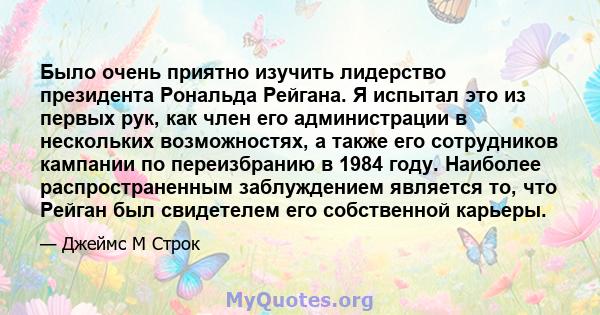 Было очень приятно изучить лидерство президента Рональда Рейгана. Я испытал это из первых рук, как член его администрации в нескольких возможностях, а также его сотрудников кампании по переизбранию в 1984 году. Наиболее распространенным заблуждением является то, что Рейган был свидетелем его собственной карьеры.

— Джеймс М Строк

MyQuotes.org